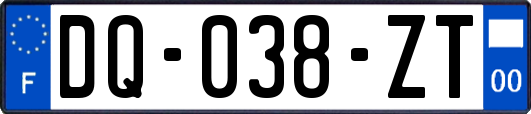 F

DQ-038-ZT

00